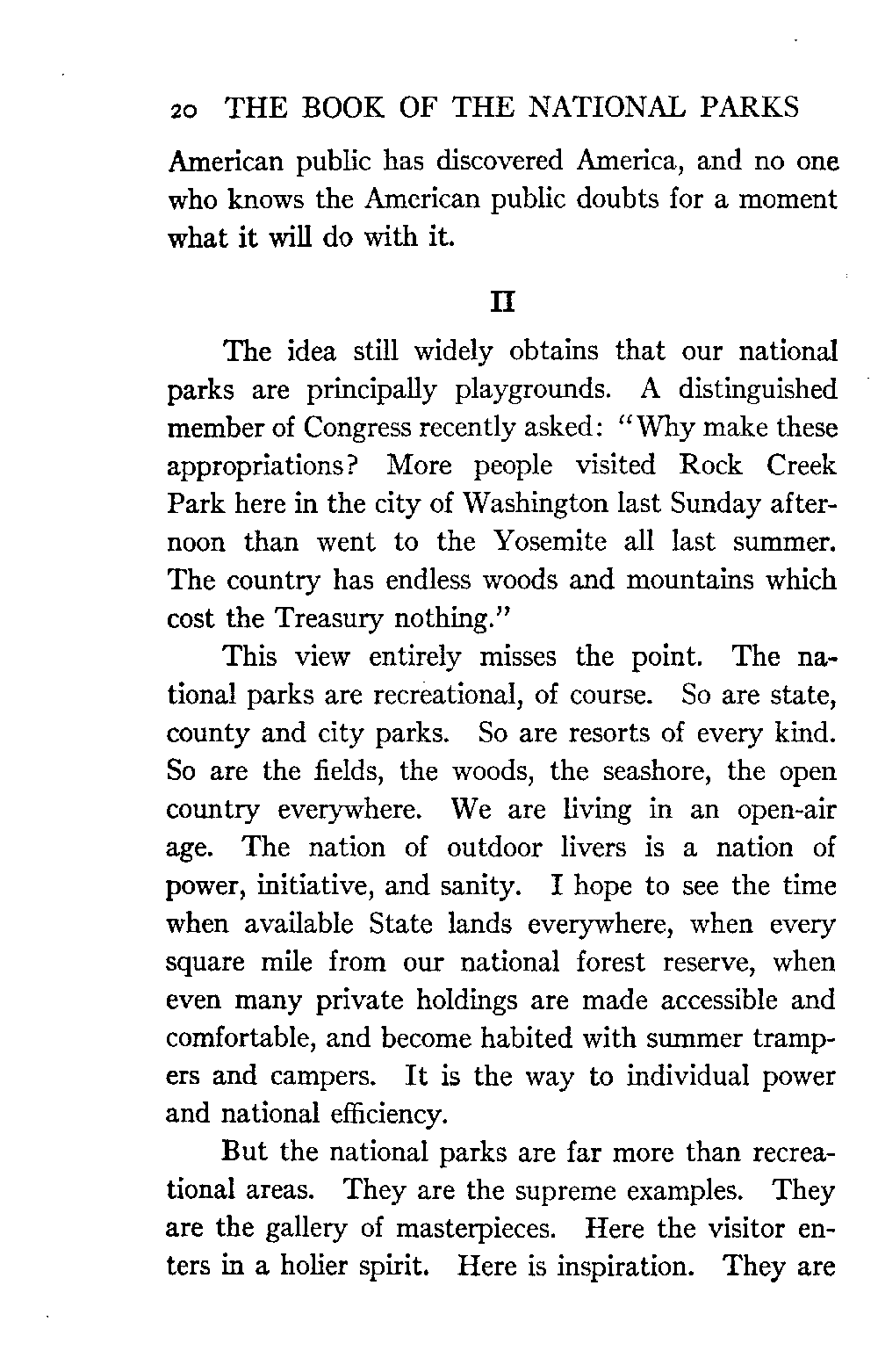 20 THE BOOK OF THE NATIONAL PARKS

American public has discovered America, and no one who knows the American public doubts for a moment what it will do with it.

II

The idea still widely obtains that our national parks are principally playgrounds. A distinguished member of Congress recently asked: "Why make these appropriations? More people visited Rock Creek Park here in the city of Washington last Sunday afternoon than went to the Yosemite all last summer. The country has endless woods and mountains which cost the Treasury nothing."

This view entirely misses the point. The national parks are recreational, of course. So are state, county and city parks. So are resorts of every kind. So are the fields, the woods, the seashore, the open country everywhere. We are living in an open-air age. The nation of outdoor livers is a nation of power, initiative, and sanity. I hope to see the time when available State lands everywhere, when every square mile from our national forest reserve, when even many private holdings are made accessible and comfortable, and become habited with summer trampers and campers. It is the way to individual power and national efficiency.

But the national parks are far more than recreational areas. They are the supreme examples. They are the gallery of masterpieces. Here the visitor enters in a holier spirit. Here is inspiration. They are